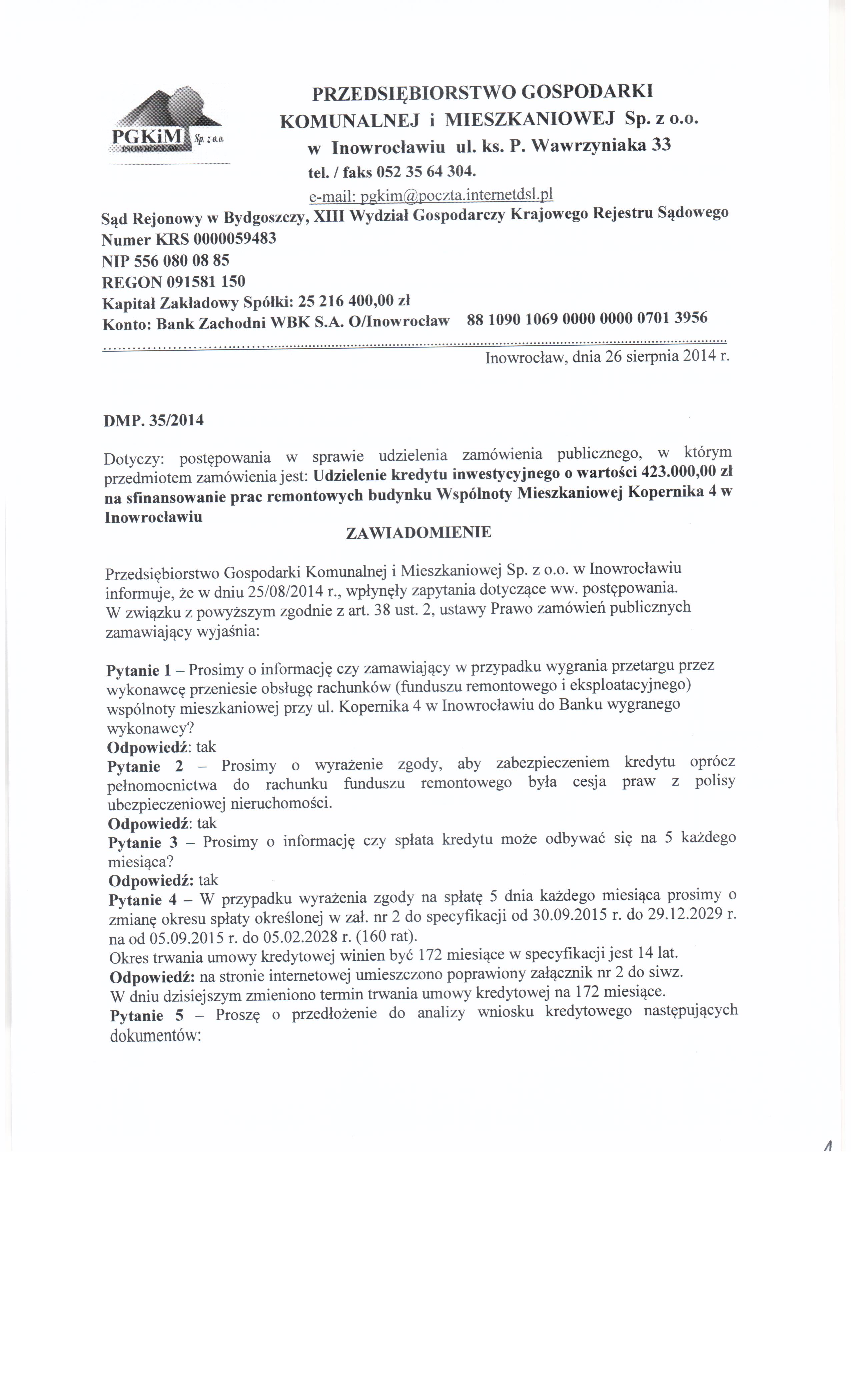 PGKiM Sp. z o.o. INOWROCŁAW

PRZEDSIĘBIORSTWO GOSPODARKI KOMUNALNEJ i MIESZKANIOWEJ Sp. z o.o. w Inowrocławiu ul. ks. P. Wawrzyniaka 33
tel. / faks 052 35 64 304.
e-mail: pgkim@poczta.internetdsl.pl

Sąd Rejonowy w Bydgoszczy, XIII Wydział Gospodarczy Krajowego Rejestru Sądowego
Numer KRS 0000059483
NIP 556 080 08 85
REGON 091581 150
Kapitał Zakładowy Spółki: 25 216 400,00 zł
Konto: Bank Zachodni WBK S.A. O/Inowrocław 88 1090 1069 0000 0000 0701 3956

Inowrocław, dnia 26 sierpnia 2014 r.

DMP. 35/2014

Dotyczy: postępowania w sprawie udzielenia zamówienia publicznego, w którym przedmiotem zamówienia jest: Udzielenie kredytu inwestycyjnego o wartości 423.000,00 zł na sfinansowanie prac remontowych budynku Wspólnoty Mieszkaniowej Kopernika 4 w Inowrocławiu

ZAWIADOMIENIE

Przedsiębiorstwo Gospodarki Komunalnej i Mieszkaniowej Sp. z o.o. w Inowrocławiu informuje, że w dniu 25/08/2014 r., wpłynęły zapytania dotyczące ww. postępowania.
W związku z powyższym zgodnie z art. 38 ust. 2, ustawy Prawo zamówień publicznych zamawiający wyjaśnia:

Pytanie 1 – Prosimy o informację czy zamawiający w przypadku wygrania przetargu przez wykonawcę przeniesie obsługę rachunków (funduszu remontowego i eksploatacyjnego) wspólnoty mieszkaniowej przy ul. Kopernika 4 w Inowrocławiu do Banku wygranego wykonawcy?
Odpowiedź: tak
Pytanie 2 – Prosimy o wyrażenie zgody, aby zabezpieczeniem kredytu oprócz pełnomocnictwa do rachunku funduszu remontowego była cesja praw z polisy ubezpieczeniowej nieruchomości.
Odpowiedź: tak
Pytanie 3 – Prosimy o informację czy spłata kredytu może odbywać się na 5 każdego miesiąca?
Odpowiedź: tak
Pytanie 4 – W przypadku wyrażenia zgody na spłatę 5 dnia każdego miesiąca prosimy o zmianę okresu spłaty określonej w zał. nr 2 do specyfikacji od 30.09.2015 r. do 29.12.2029 r. na od 05.09.2015 r. do 05.02.2028 r. (160 rat).
Okres trwania umowy kredytowej winien być 172 miesiące w specyfikacji jest 14 lat.
Odpowiedź: na stronie internetowej umieszczono poprawiony załącznik nr 2 do siwz.
W dniu dzisiejszym zmieniono termin trwania umowy kredytowej na 172 miesiące.
Pytanie 5 – Proszę o przedłożenie do analizy wniosku kredytowego następujących dokumentów:

1